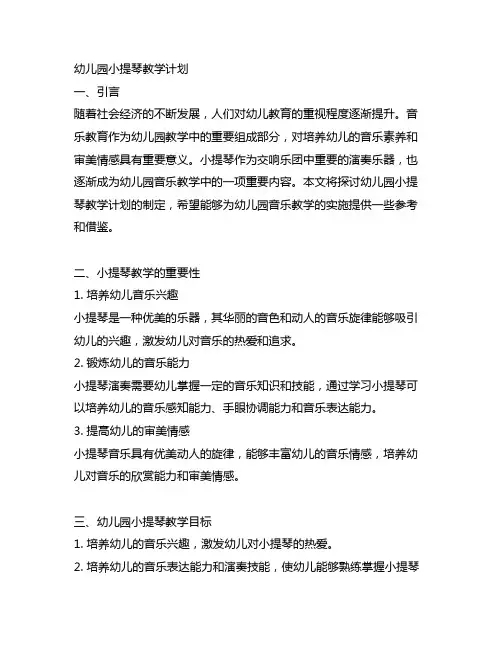 幼儿园小提琴教学计划
一、引言
随着社会经济的不断发展，人们对幼儿教育的重视程度逐渐提升。音乐教育作为幼儿园教学中的重要组成部分，对培养幼儿的音乐素养和审美情感具有重要意义。小提琴作为交响乐团中重要的演奏乐器，也逐渐成为幼儿园音乐教学中的一项重要内容。本文将探讨幼儿园小提琴教学计划的制定，希望能够为幼儿园音乐教学的实施提供一些参考和借鉴。

二、小提琴教学的重要性
1. 培养幼儿音乐兴趣
小提琴是一种优美的乐器，其华丽的音色和动人的音乐旋律能够吸引幼儿的兴趣，激发幼儿对音乐的热爱和追求。
2. 锻炼幼儿的音乐能力
小提琴演奏需要幼儿掌握一定的音乐知识和技能，通过学习小提琴可以培养幼儿的音乐感知能力、手眼协调能力和音乐表达能力。
3. 提高幼儿的审美情感
小提琴音乐具有优美动人的旋律，能够丰富幼儿的音乐情感，培养幼儿对音乐的欣赏能力和审美情感。

三、幼儿园小提琴教学目标
1. 培养幼儿的音乐兴趣，激发幼儿对小提琴的热爱。
2. 培养幼儿的音乐表达能力和演奏技能，使幼儿能够熟练掌握小提琴